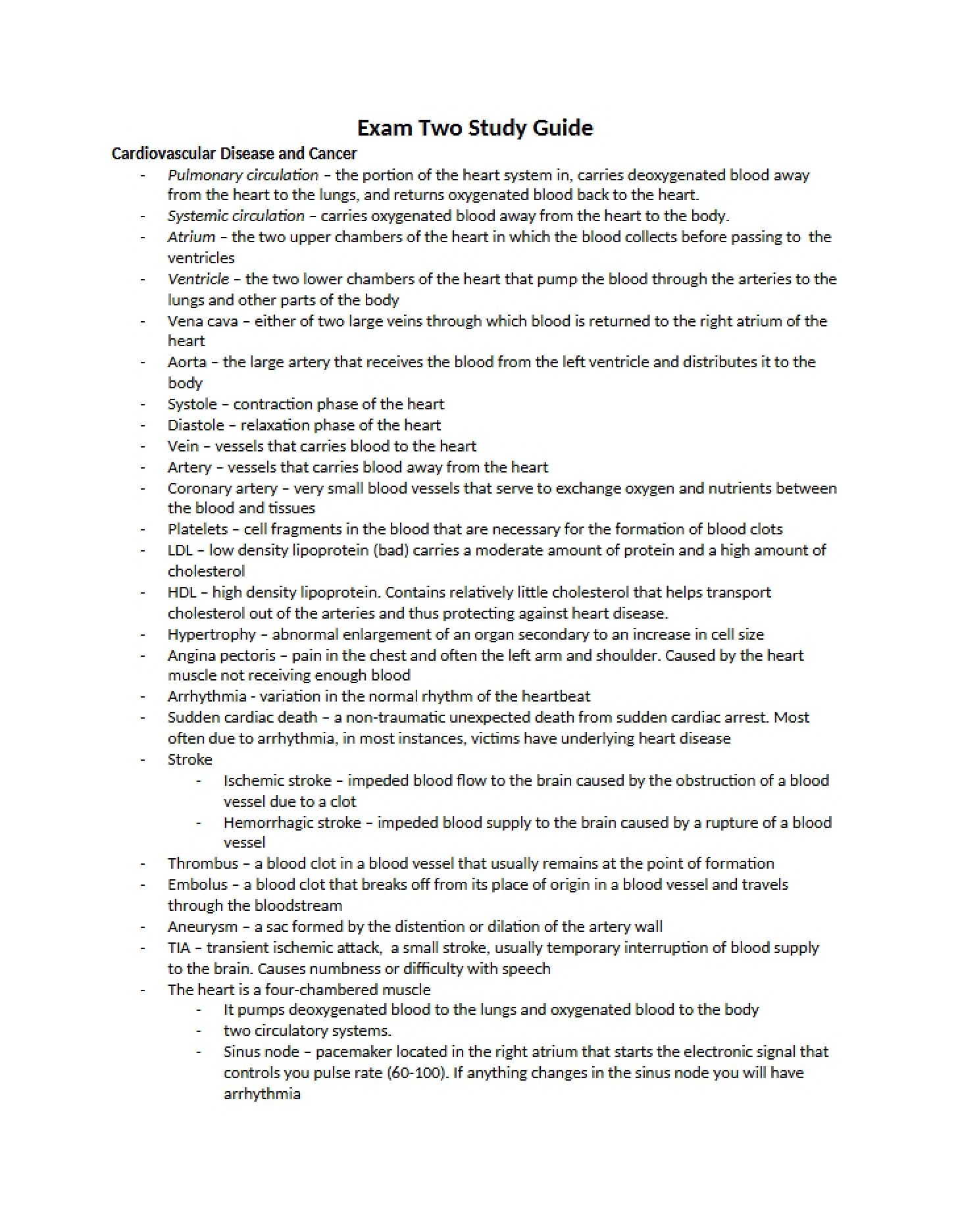 Exam Two Study Guide

Cardiovascular Disease and Cancer

- Pulmonary circulation – the portion of the heart system in, carries deoxygenated blood away from the heart to the lungs, and returns oxygenated blood back to the heart.
- Systemic circulation – carries oxygenated blood away from the heart to the body.
- Atrium – the two upper chambers of the heart in which the blood collects before passing to the ventricles
- Ventricle – the two lower chambers of the heart that pump the blood through the arteries to the lungs and other parts of the body
- Vena cava – either of two large veins through which blood is returned to the right atrium of the heart
- Aorta – the large artery that receives the blood from the left ventricle and distributes it to the body
- Systole – contraction phase of the heart
- Diastole – relaxation phase of the heart
- Vein – vessels that carries blood to the heart
- Artery – vessels that carries blood away from the heart
- Coronary artery – very small blood vessels that serve to exchange oxygen and nutrients between the blood and tissues
- Platelets – cell fragments in the blood that are necessary for the formation of blood clots
- LDL – low density lipoprotein (bad) carries a moderate amount of protein and a high amount of cholesterol
- HDL – high density lipoprotein. Contains relatively little cholesterol that helps transport cholesterol out of the arteries and thus protecting against heart disease.
- Hypertrophy – abnormal enlargement of an organ secondary to an increase in cell size
- Angina pectoris – pain in the chest and often the left arm and shoulder. Caused by the heart muscle not receiving enough blood
- Arrhythmia - variation in the normal rhythm of the heartbeat
- Sudden cardiac death – a non-traumatic unexpected death from sudden cardiac arrest. Most often due to arrhythmia, in most instances, victims have underlying heart disease
- Stroke
- Ischemic stroke – impeded blood flow to the brain caused by the obstruction of a blood vessel due to a clot
- Hemorrhagic stroke – impeded blood supply to the brain caused by a rupture of a blood vessel
- Thrombus – a blood clot in a blood vessel that usually remains at the point of formation
- Embolus – a blood clot that breaks off from its place of origin in a blood vessel and travels through the bloodstream
- Aneurysm – a sac formed by the distention or dilation of the artery wall
- TIA – transient ischemic attack, a small stroke, usually temporary interruption of blood supply to the brain. Causes numbness or difficulty with speech
- The heart is a four-chambered muscle
- It pumps deoxygenated blood to the lungs and oxygenated blood to the body
- two circulatory systems.
- Sinus node – pacemaker located in the right atrium that starts the electronic signal that controls you pulse rate (60-100). If anything changes in the sinus node you will have arrhythmia